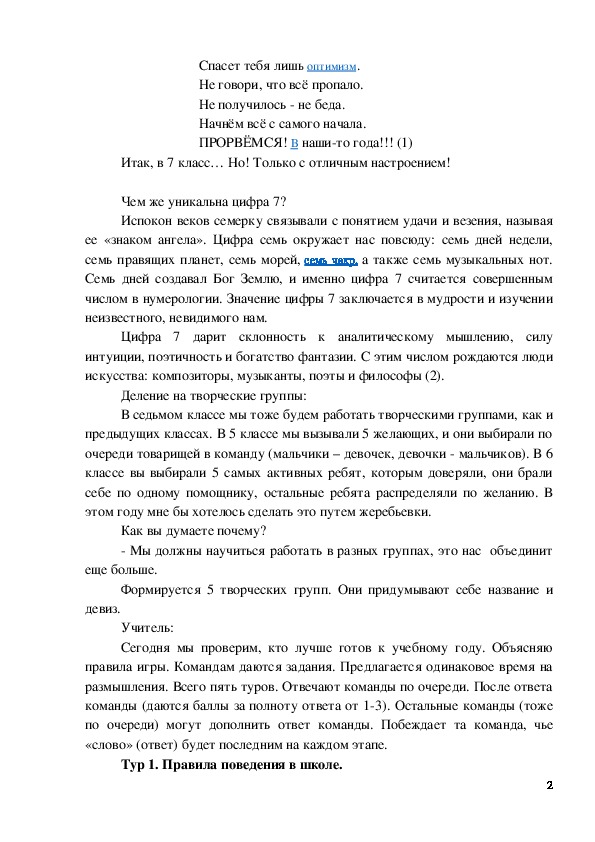 Спасет тебя лишь оптимизм.
Не говори, что всё пропало.
Не получилось - не беда.
Начнём всё с самого начала.
ПРОРВЁМСЯ! В наши-то года!!! (1)

Итак, в 7 класс… Но! Только с отличным настроением!

Чем же уникальна цифра 7?

Испокон веков семерку связывали с понятием удачи и везения, называя ее «знаком ангела». Цифра семь окружает нас повсюду: семь дней недели, семь правящих планет, семь морей, семь чакр, а также семь музыкальных нот. Семь дней создавал Бог Землю, и именно цифра 7 считается совершенным числом в нумерологии. Значение цифры 7 заключается в мудрости и изучении неизвестного, невидимого нам.

Цифра 7 дарит склонность к аналитическому мышлению, силу интуиции, поэтичность и богатство фантазии. С этим числом рождаются люди искусства: композиторы, музыканты, поэты и философы (2).

Деление на творческие группы:

В седьмом классе мы тоже будем работать творческими группами, как и предыдущих классах. В 5 классе мы вызывали 5 желающих, и они выбирали по очереди товарищей в команду (мальчики – девочек, девочки - мальчиков). В 6 классе вы выбирали 5 самых активных ребят, которым доверяли, они брали себе по одному помощнику, остальные ребята распределяли по желанию. В этом году мне бы хотелось сделать это путем жеребьевки.

Как вы думаете почему?

- Мы должны научиться работать в разных группах, это нас объединит еще больше.

Формируется 5 творческих групп. Они придумывают себе название и девиз.

Учитель:

Сегодня мы проверим, кто лучше готов к учебному году. Объясняю правила игры. Командам даются задания. Предлагается одинаковое время на размышления. Всего пять туров. Отвечают команды по очереди. После ответа команды (даются баллы за полноту ответа от 1-3). Остальные команды (тоже по очереди) могут дополнить ответ команды. Побеждает та команда, чье «слово» (ответ) будет последним на каждом этапе.

Тур 1. Правила поведения в школе.

2